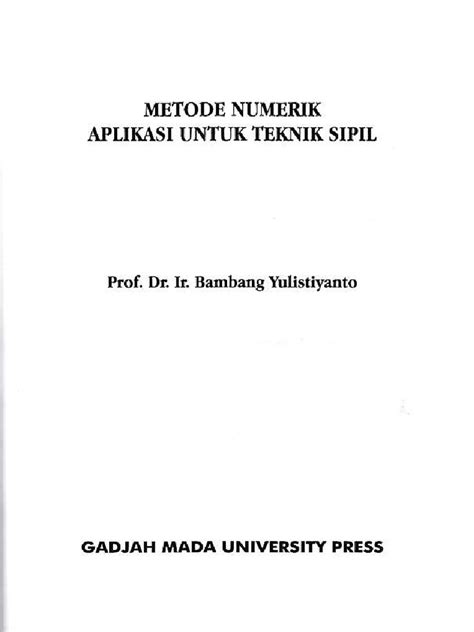 METODE NUMERIK
APLIKASI UNTUK TEKNIK SIPIL

Prof. Dr. Ir. Bambang Yulistiyanto

GADJAH MADA UNIVERSITY PRESS